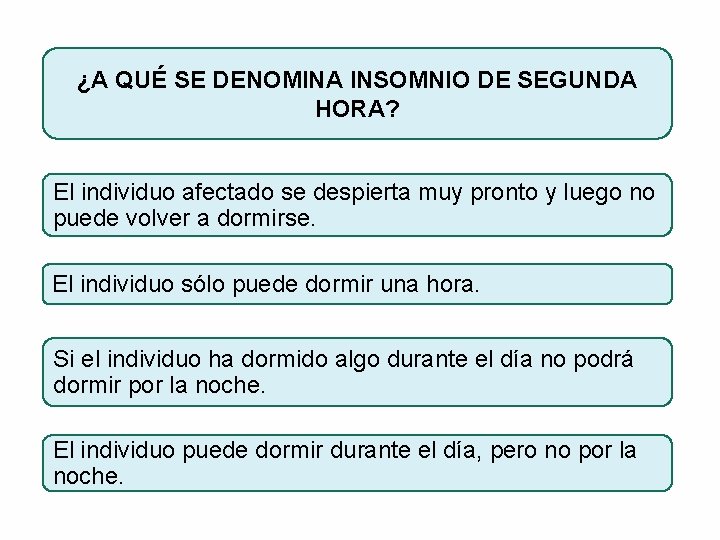 ¿A QUÉ SE DENOMINA INSOMNIO DE SEGUNDA HORA?

El individuo afectado se despierta muy pronto y luego no puede volver a dormirse.

El individuo sólo puede dormir una hora.

Si el individuo ha dormido algo durante el día no podrá dormir por la noche.

El individuo puede dormir durante el día, pero no por la noche.